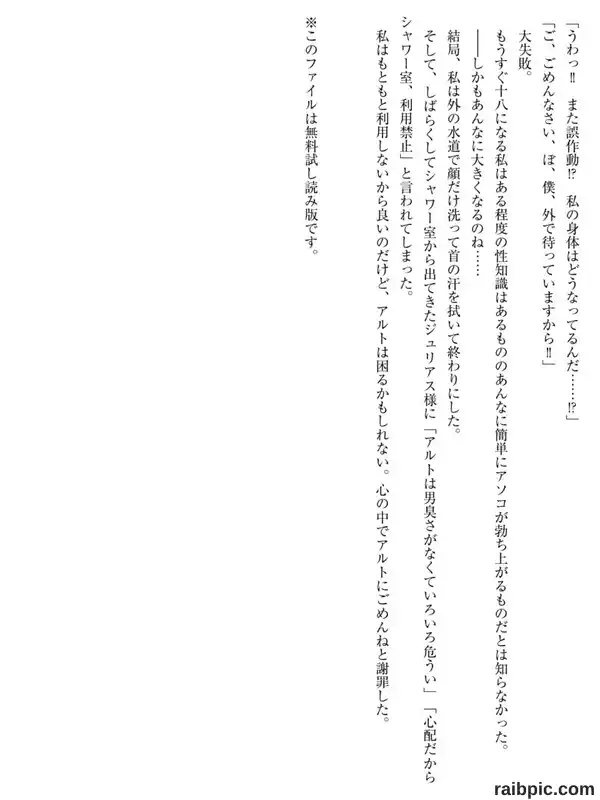 「うわっ‼　また誤作動⁉　私の身体はどうなってるんだ……⁉」

「ご、ごめんなさい、ぼ、僕、外で待っていますから‼」

大失敗。

もうすぐ十八になる私はある程度の性知識はあるもののあんなに簡単にアソコが勃ち上がるものだとは知らなかった。

――しかもあんなに大きくなるのね……

結局、私は外の水道で顔だけ洗って首の汗を拭いて終わりにした。

そして、しばらくしてシャワー室から出てきたジュリアス様に「アルトは男臭さがなくていろいろ危うい」「心配だからシャワー室、利用禁止」と言われてしまった。

私はもともと利用しないから良いのだけど、アルトは困るかもしれない。心の中でアルトにごめんねと謝罪した。

※このファイルは無料試し読み版です。

raibpic.com